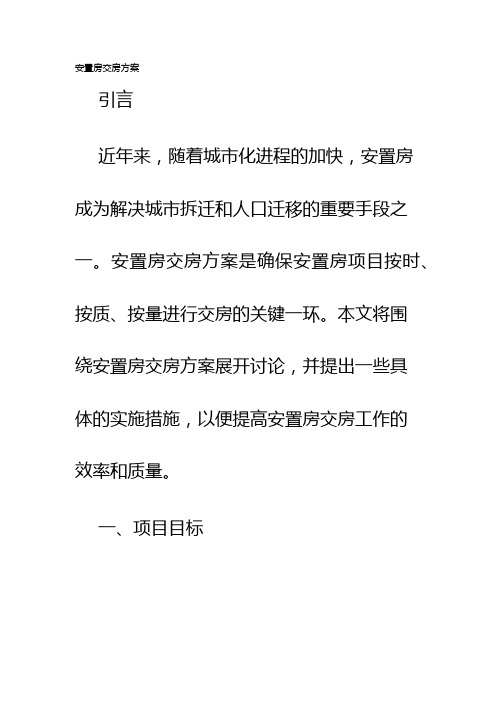 安置房交房方案

引言

近年来，随着城市化进程的加快，安置房成为解决城市拆迁和人口迁移的重要手段之一。安置房交房方案是确保安置房项目按时、按质、按量进行交房的关键一环。本文将围绕安置房交房方案展开讨论，并提出一些具体的实施措施，以便提高安置房交房工作的效率和质量。

一、项目目标